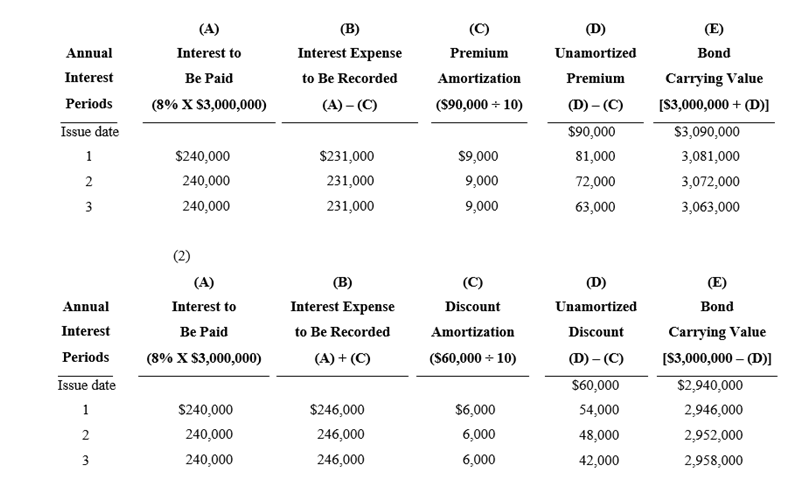 | Annual Interest Periods | (A) Interest to Be Paid (8% X \$3,000,000) | (B) Interest Expense to Be Recorded (A) – (C) | (C) Premium Amortization (\$90,000 ÷ 10) | (D) Unamortized Premium (D) – (C) | (E) Bond Carrying Value [\$3,000,000 + (D)] |
|---|---|---|---|---|---|
| Issue date | | | | \$90,000 | \$3,090,000 |
| 1 | \$240,000 | \$231,000 | \$9,000 | 81,000 | 3,081,000 |
| 2 | 240,000 | 231,000 | 9,000 | 72,000 | 3,072,000 |
| 3 | 240,000 | 231,000 | 9,000 | 63,000 | 3,063,000 |

(2)

| Annual Interest Periods | (A) Interest to Be Paid (8% X \$3,000,000) | (B) Interest Expense to Be Recorded (A) + (C) | (C) Discount Amortization (\$60,000 ÷ 10) | (D) Unamortized Discount (D) – (C) | (E) Bond Carrying Value [\$3,000,000 – (D)] |
|---|---|---|---|---|---|
| Issue date | | | | \$60,000 | \$2,940,000 |
| 1 | \$240,000 | \$246,000 | \$6,000 | 54,000 | 2,946,000 |
| 2 | 240,000 | 246,000 | 6,000 | 48,000 | 2,952,000 |
| 3 | 240,000 | 246,000 | 6,000 | 42,000 | 2,958,000 |